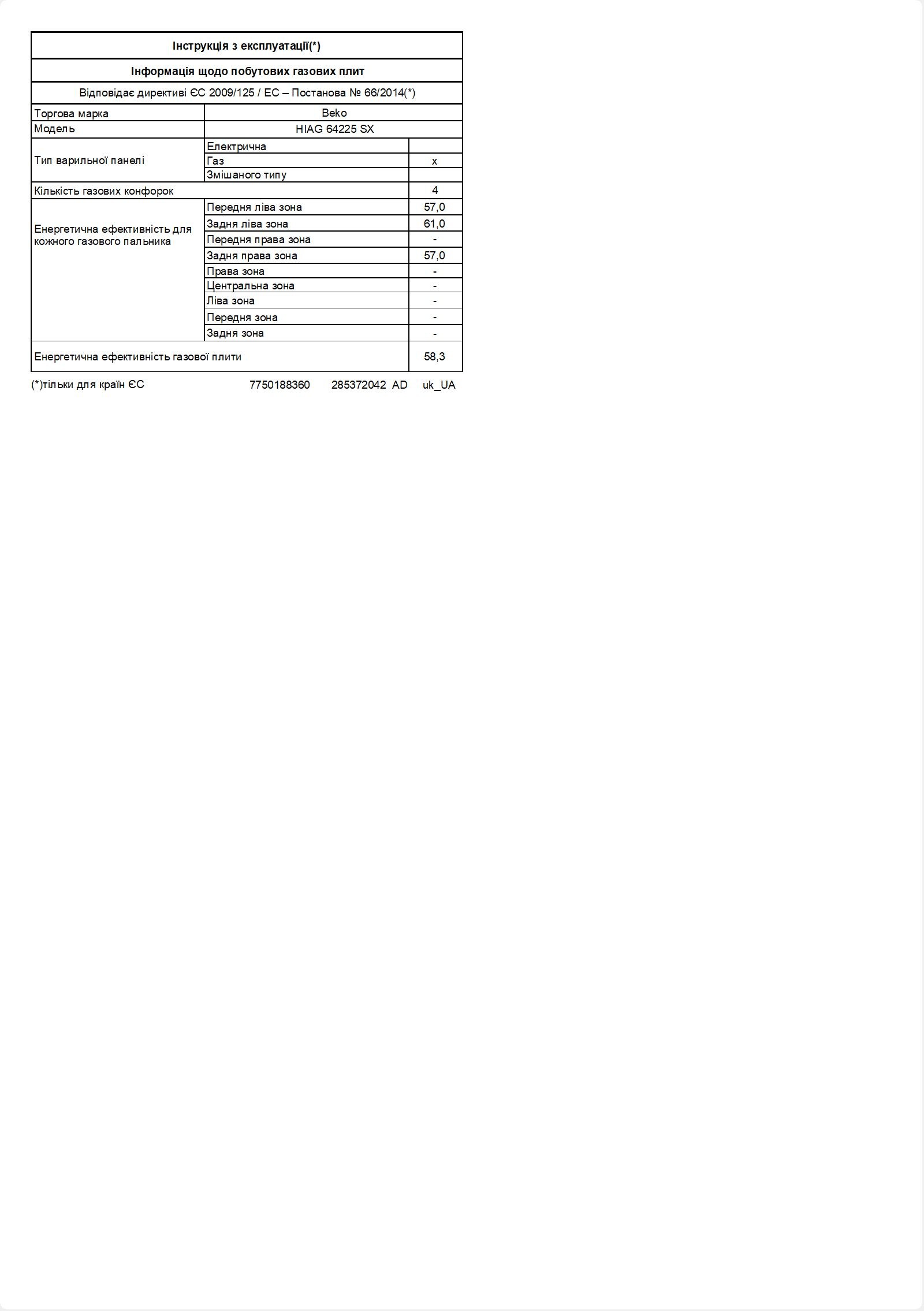 Інструкція з експлуатації(*)

Інформація щодо побутових газових плит

Відповідає директиві ЄС 2009/125 / ЕС – Постанова № 66/2014(*)

| Торгова марка | Beko | |
|---|---|---|
| Модель | HIAG 64225 SX | |
| Тип варильної панелі | Електрична | |
| | Газ | x |
| | Змішаного типу | |
| Кількість газових конфорок | | 4 |
| Енергетична ефективність для кожного газового пальника | Передня ліва зона | 57,0 |
| | Задня ліва зона | 61,0 |
| | Передня права зона | - |
| | Задня права зона | 57,0 |
| | Права зона | - |
| | Центральна зона | - |
| | Ліва зона | - |
| | Передня зона | - |
| | Задня зона | - |
| Енергетична ефективність газової плити | | 58,3 |

(*)тільки для країн ЄС 7750188360 285372042 AD uk_UA